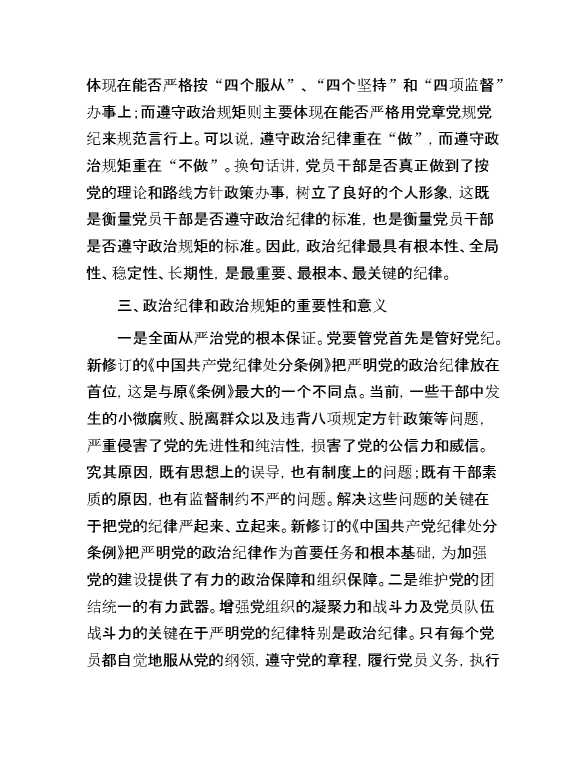 体现在能否严格按“四个服从”、“四个坚持”和“四项监督”办事上；而遵守政治规矩则主要体现在能否严格用党章党规党纪来规范言行上。可以说，遵守政治纪律重在“做”，而遵守政治规矩重在“不做”。换句话讲，党员干部是否真正做到了按党的理论和路线方针政策办事，树立了良好的个人形象，这既是衡量党员干部是否遵守政治纪律的标准，也是衡量党员干部是否遵守政治规矩的标准。因此，政治纪律最具有根本性、全局性、稳定性、长期性，是最重要、最根本、最关键的纪律。

三、政治纪律和政治规矩的重要性和意义

一是全面从严治党的根本保证。党要管党首先是管好党纪。新修订的《中国共产党纪律处分条例》把严明党的政治纪律放在首位，这是与原《条例》最大的一个不同点。当前，一些干部中发生的小微腐败、脱离群众以及违背八项规定方针政策等问题，严重侵害了党的先进性和纯洁性，损害了党的公信力和威信。究其原因，既有思想上的误导，也有制度上的问题；既有干部素质的原因，也有监督制约不严的问题。解决这些问题的关键在于把党的纪律严起来、立起来。新修订的《中国共产党纪律处分条例》把严明党的政治纪律作为首要任务和根本基础，为加强党的建设提供了有力的政治保障和组织保障。二是维护党的团结统一的有力武器。增强党组织的凝聚力和战斗力及党员队伍战斗力的关键在于严明党的纪律特别是政治纪律。只有每个党员都自觉地服从党的纲领，遵守党的章程，履行党员义务，执行